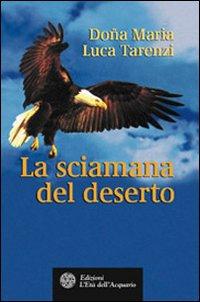 Doña Maria
Luca Tarenzi

La sciamana
del deserto

Edizioni
L'Età dell'Acquario